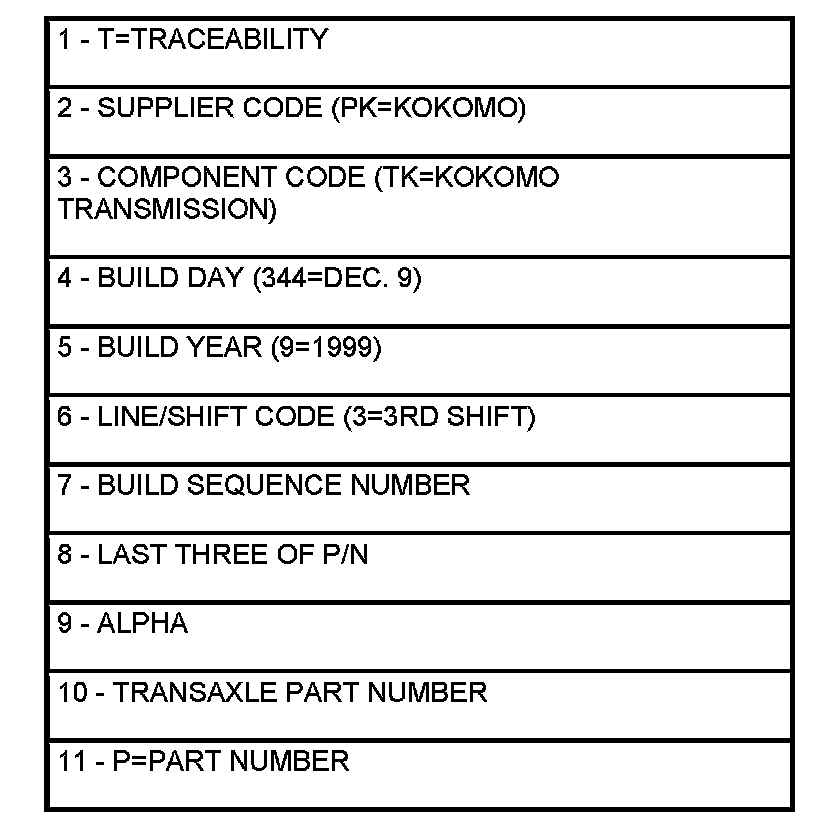 | 1 - T=TRACEABILITY |
|---|
| 2 - SUPPLIER CODE (PK=KOKOMO) |
| 3 - COMPONENT CODE (TK=KOKOMO TRANSMISSION) |
| 4 - BUILD DAY (344=DEC. 9) |
| 5 - BUILD YEAR (9=1999) |
| 6 - LINE/SHIFT CODE (3=3RD SHIFT) |
| 7 - BUILD SEQUENCE NUMBER |
| 8 - LAST THREE OF P/N |
| 9 - ALPHA |
| 10 - TRANSAXLE PART NUMBER |
| 11 - P=PART NUMBER |